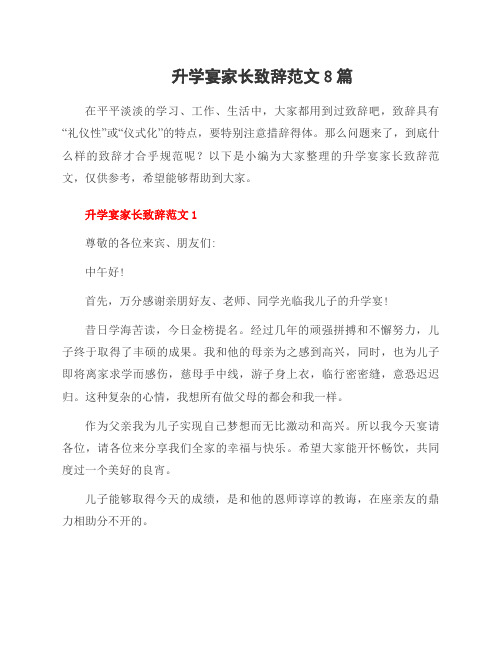 升学宴家长致辞范文 8 篇

在平平淡淡的学习、工作、生活中，大家都用到过致辞吧，致辞具有“礼仪性”或“仪式化”的特点，要特别注意措辞得体。那么问题来了，到底什么样的致辞才合乎规范呢？以下是小编为大家整理的升学宴家长致辞范文，仅供参考，希望能够帮助到大家。

升学宴家长致辞范文 1

尊敬的各位来宾、朋友们:

中午好！

首先，万分感谢亲朋好友、老师、同学光临我儿子的升学宴！

昔日学海苦读，今日金榜提名。经过几年的顽强拼搏和不懈努力，儿子终于取得了丰硕的成果。我和他的母亲为之感到高兴，同时，也为儿子即将离家求学而感伤，慈母手中线，游子身上衣，临行密密缝，意恐迟迟归。这种复杂的心情，我想所有做父母的都会和我一样。

作为父亲我为儿子实现自己梦想而无比激动和高兴。所以我今天宴请各位，请各位来分享我们全家的幸福与快乐。希望大家能开怀畅饮，共同度过一个美好的良宵。

儿子能够取得今天的成绩，是和他的恩师谆谆的教诲，在座亲友的鼎力相助分不开的。